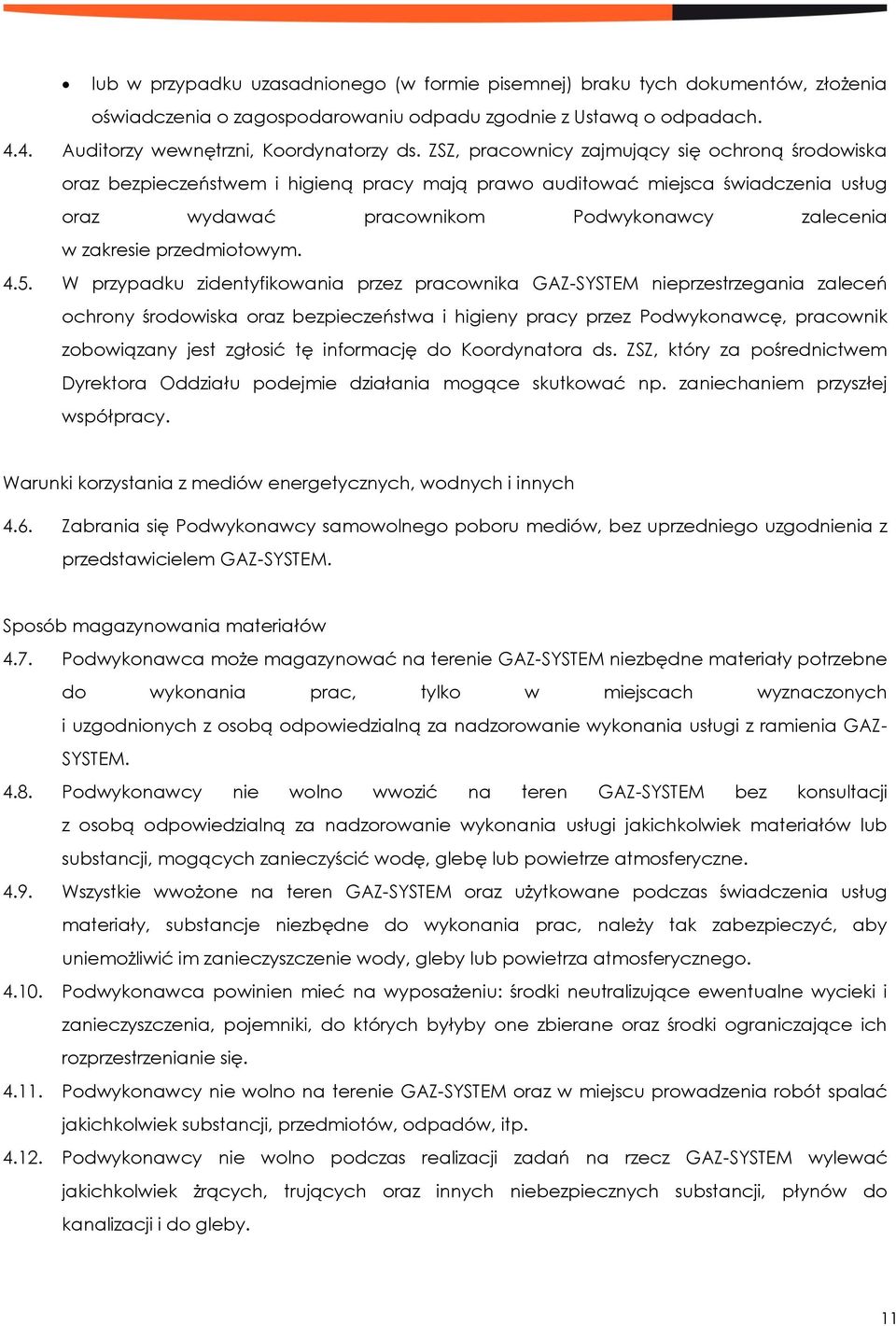 • lub w przypadku uzasadnionego (w formie pisemnej) braku tych dokumentów, złożenia oświadczenia o zagospodarowaniu odpadu zgodnie z Ustawą o odpadach.

4.4. Auditorzy wewnętrzni, Koordynatorzy ds. ZSZ, pracownicy zajmujący się ochroną środowiska oraz bezpieczeństwem i higieną pracy mają prawo auditować miejsca świadczenia usług oraz wydawać pracownikom Podwykonawcy zalecenia w zakresie przedmiotowym.

4.5. W przypadku zidentyfikowania przez pracownika GAZ-SYSTEM nieprzestrzegania zaleceń ochrony środowiska oraz bezpieczeństwa i higieny pracy przez Podwykonawcę, pracownik zobowiązany jest zgłosić tę informację do Koordynatora ds. ZSZ, który za pośrednictwem Dyrektora Oddziału podejmie działania mogące skutkować np. zaniechaniem przyszłej współpracy.

Warunki korzystania z mediów energetycznych, wodnych i innych

4.6. Zabrania się Podwykonawcy samowolnego poboru mediów, bez uprzedniego uzgodnienia z przedstawicielem GAZ-SYSTEM.

Sposób magazynowania materiałów

4.7. Podwykonawca może magazynować na terenie GAZ-SYSTEM niezbędne materiały potrzebne do wykonania prac, tylko w miejscach wyznaczonych i uzgodnionych z osobą odpowiedzialną za nadzorowanie wykonania usługi z ramienia GAZ-SYSTEM.

4.8. Podwykonawcy nie wolno wwozić na teren GAZ-SYSTEM bez konsultacji z osobą odpowiedzialną za nadzorowanie wykonania usługi jakichkolwiek materiałów lub substancji, mogących zanieczyścić wodę, glebę lub powietrze atmosferyczne.

4.9. Wszystkie wwożone na teren GAZ-SYSTEM oraz użytkowane podczas świadczenia usług materiały, substancje niezbędne do wykonania prac, należy tak zabezpieczyć, aby uniemożliwić im zanieczyszczenie wody, gleby lub powietrza atmosferycznego.

4.10. Podwykonawca powinien mieć na wyposażeniu: środki neutralizujące ewentualne wycieki i zanieczyszczenia, pojemniki, do których byłyby one zbierane oraz środki ograniczające ich rozprzestrzenianie się.

4.11. Podwykonawcy nie wolno na terenie GAZ-SYSTEM oraz w miejscu prowadzenia robót spalać jakichkolwiek substancji, przedmiotów, odpadów, itp.

4.12. Podwykonawcy nie wolno podczas realizacji zadań na rzecz GAZ-SYSTEM wylewać jakichkolwiek żrących, trujących oraz innych niebezpiecznych substancji, płynów do kanalizacji i do gleby.

11